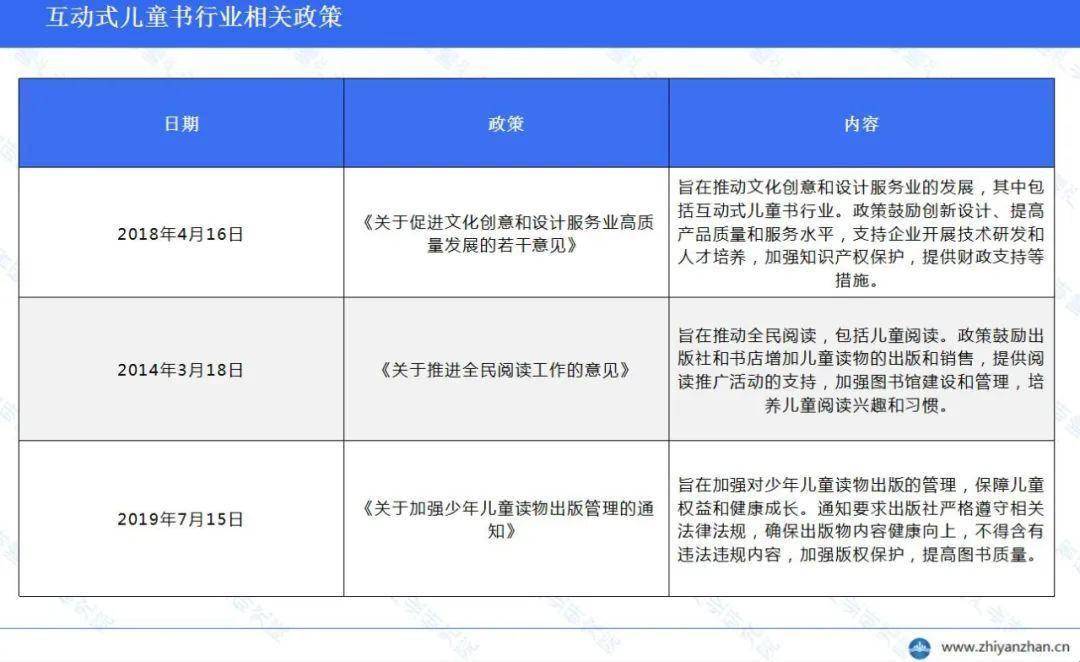 互动式儿童书行业相关政策

| 日期 | 政策 | 内容 |
|---|---|---|
| 2018年4月16日 | 《关于促进文化创意和设计服务业高质量发展的若干意见》 | 旨在推动文化创意和设计服务业的发展，其中包括互动式儿童书行业。政策鼓励创新设计、提高产品质量和服务水平，支持企业开展技术研发和人才培养，加强知识产权保护，提供财政支持等措施。 |
| 2014年3月18日 | 《关于推进全民阅读工作的意见》 | 旨在推动全民阅读，包括儿童阅读。政策鼓励出版社和书店增加儿童读物的出版和销售，提供阅读推广活动的支持，加强图书馆建设和管理，培养儿童阅读兴趣和习惯。 |
| 2019年7月15日 | 《关于加强少年儿童读物出版管理的通知》 | 旨在加强对少年儿童读物出版的管理，保障儿童权益和健康成长。通知要求出版社严格遵守相关法律法规，确保出版物内容健康向上，不得含有违法违规内容，加强版权保护，提高图书质量。 |

www.zhiyanzhan.cn